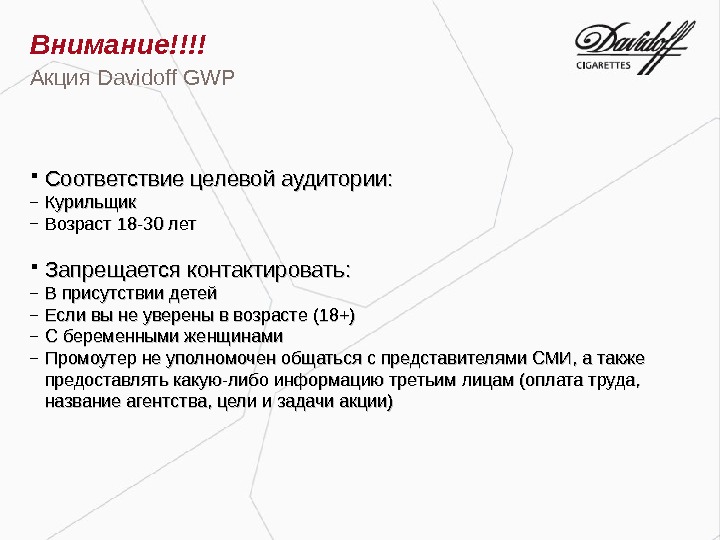 Внимание!!!!
Акция Davidoff GWP

Davidoff
CIGARETTES

▪ Соответствие целевой аудитории:
– Курильщик
– Возраст 18-30 лет

▪ Запрещается контактировать:
– В присутствии детей
– Если вы не уверены в возрасте (18+)
– С беременными женщинами
– Промоутер не уполномочен общаться с представителями СМИ, а также предоставлять какую-либо информацию третьим лицам (оплата труда, название агентства, цели и задачи акции)